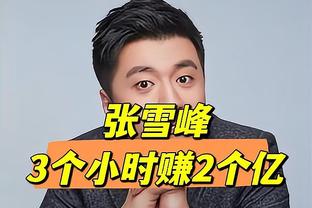 张雪峰
3个小时赚2个亿